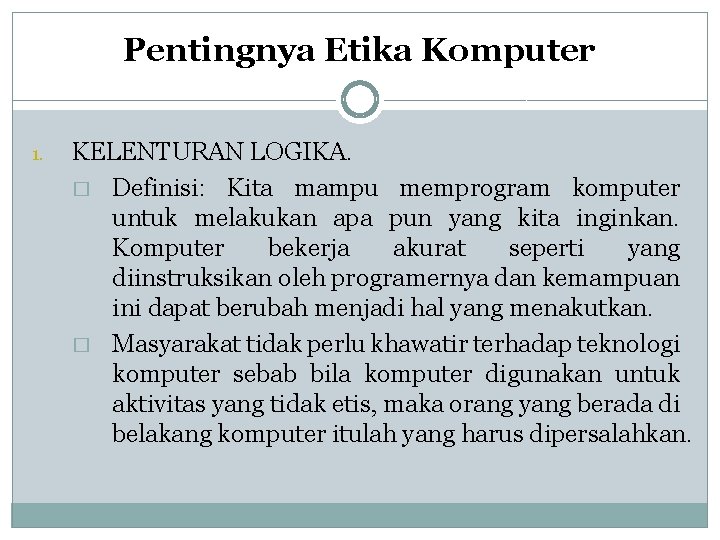 Pentingnya Etika Komputer

1. KELENTURAN LOGIKA.

□ Definisi: Kita mampu memprogram komputer untuk melakukan apa pun yang kita inginkan. Komputer bekerja akurat seperti yang diinstruksikan oleh programernya dan kemampuan ini dapat berubah menjadi hal yang menakutkan.

□ Masyarakat tidak perlu khawatir terhadap teknologi komputer sebab bila komputer digunakan untuk aktivitas yang tidak etis, maka orang yang berada di belakang komputer itulah yang harus dipersalahkan.